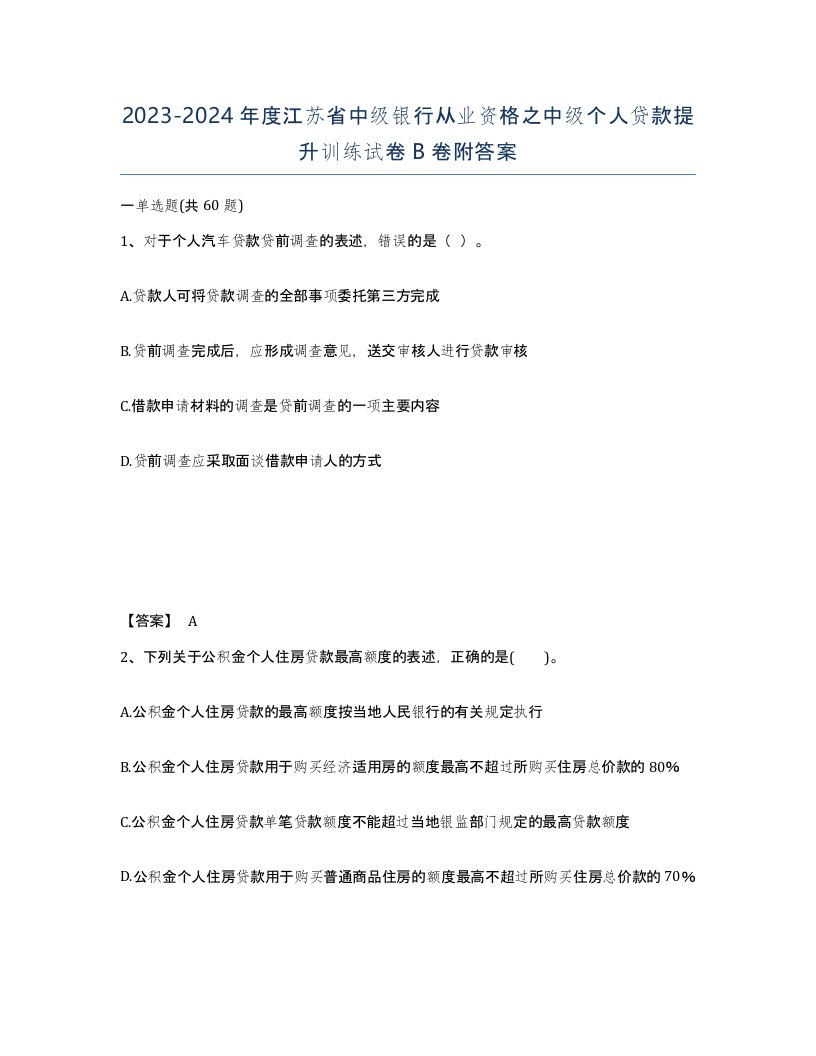 2023-2024年度江苏省中级银行从业资格之中级个人贷款提升训练试卷B卷附答案

一单选题(共60题)

1、对于个人汽车贷款贷前调查的表述，错误的是（ ）。

A.贷款人可将贷款调查的全部事项委托第三方完成

B.贷前调查完成后，应形成调查意见，送交审核人进行贷款审核

C.借款申请材料的调查是贷前调查的一项主要内容

D.贷前调查应采取面谈借款申请人的方式

【答案】 A

2、下列关于公积金个人住房贷款最高额度的表述，正确的是( )。

A.公积金个人住房贷款的最高额度按当地人民银行的有关规定执行

B.公积金个人住房贷款用于购买经济适用房的额度最高不超过所购买住房总价款的80%

C.公积金个人住房贷款单笔贷款额度不能超过当地银监部门规定的最高贷款额度

D.公积金个人住房贷款用于购买普通商品住房的额度最高不超过所购买住房总价款的70%